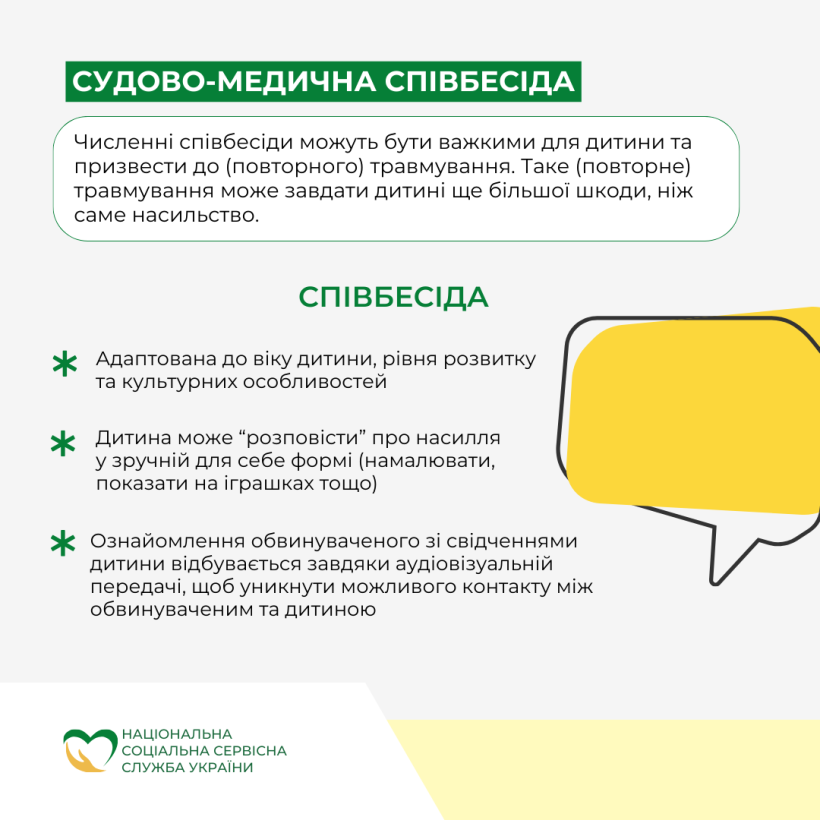 СУДОВО-МЕДИЧНА СПІВБЕСІДА

Численні співбесіди можуть бути важкими для дитини та призвести до (повторного) травмування. Таке (повторне) травмування може завдати дитині ще більшої шкоди, ніж саме насильство.

СПІВБЕСІДА

* Адаптована до віку дитини, рівня розвитку та культурних особливостей

* Дитина може “розповісти” про насилля у зручній для себе формі (намалювати, показати на іграшках тощо)

* Ознайомлення обвинуваченого зі свідченнями дитини відбувається завдяки аудіовізуальній передачі, щоб уникнути можливого контакту між обвинуваченим та дитиною

НАЦІОНАЛЬНА СОЦІАЛЬНА СЕРВІСНА СЛУЖБА УКРАЇНИ